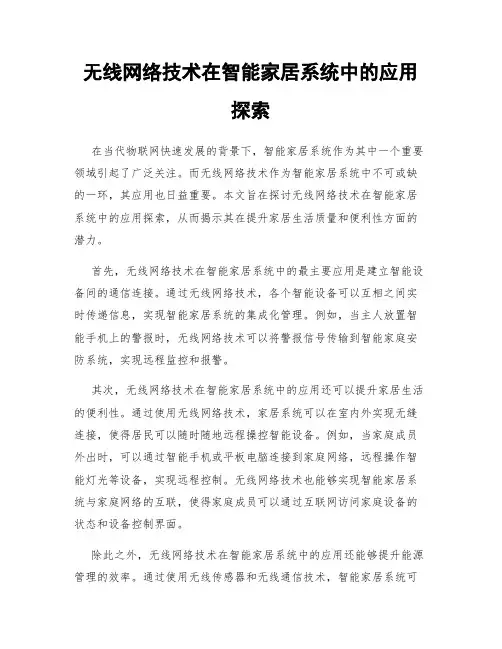 无线网络技术在智能家居系统中的应用探索

在当代物联网快速发展的背景下，智能家居系统作为其中一个重要领域引起了广泛关注。而无线网络技术作为智能家居系统中不可或缺的一环，其应用也日益重要。本文旨在探讨无线网络技术在智能家居系统中的应用探索，从而揭示其在提升家居生活质量和便利性方面的潜力。

首先，无线网络技术在智能家居系统中的最主要应用是建立智能设备间的通信连接。通过无线网络技术，各个智能设备可以互相之间实时传递信息，实现智能家居系统的集成化管理。例如，当主人放置智能手机上的警报时，无线网络技术可以将警报信号传输到智能家庭安防系统，实现远程监控和报警。

其次，无线网络技术在智能家居系统中的应用还可以提升家居生活的便利性。通过使用无线网络技术，家居系统可以在室内外实现无缝连接，使得居民可以随时随地远程操控智能设备。例如，当家庭成员外出时，可以通过智能手机或平板电脑连接到家庭网络，远程操作智能灯光等设备，实现远程控制。无线网络技术也能够实现智能家居系统与家庭网络的互联，使得家庭成员可以通过互联网访问家庭设备的状态和设备控制界面。

除此之外，无线网络技术在智能家居系统中的应用还能够提升能源管理的效率。通过使用无线传感器和无线通信技术，智能家居系统可